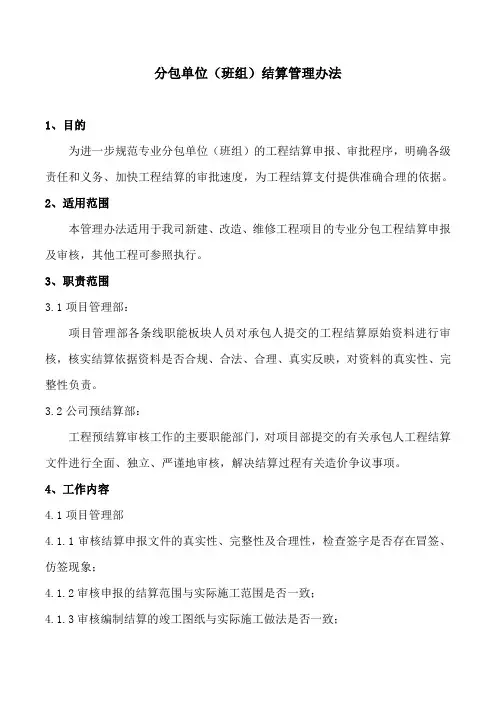 分包单位（班组）结算管理办法

1、目的

为进一步规范专业分包单位（班组）的工程结算申报、审批程序，明确各级责任和义务、加快工程结算的审批速度，为工程结算支付提供准确合理的依据。

2、适用范围

本管理办法适用于我司新建、改造、维修工程项目的专业分包工程结算申报及审核，其他工程可参照执行。

3、职责范围

3.1 项目管理部：

项目管理部各条线职能板块人员对承包人提交的工程结算原始资料进行审核，核实结算依据资料是否合规、合法、合理、真实反映，对资料的真实性、完整性负责。

3.2 公司预结算部：

工程预结算审核工作的主要职能部门，对项目部提交的有关承包人工程结算文件进行全面、独立、严谨地审核，解决结算过程有关造价争议事项。

4、工作内容

4.1 项目管理部

4.1.1 审核结算申报文件的真实性、完整性及合理性，检查签字是否存在冒签、仿签现象；

4.1.2 审核申报的结算范围与实际施工范围是否一致；

4.1.3 审核编制结算的竣工图纸与实际施工做法是否一致；